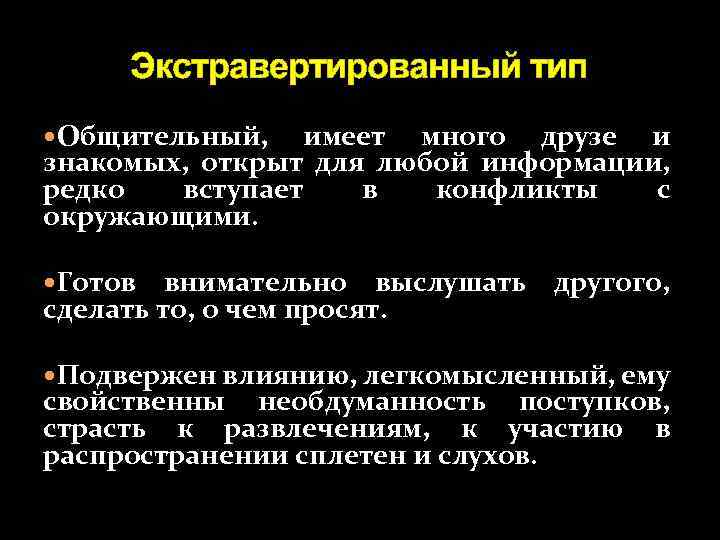 Экстравертированный тип

•Общительный, имеет много друзе и знакомых, открыт для любой информации, редко вступает в конфликты с окружающими.

•Готов внимательно выслушать другого, сделать то, о чем просят.

•Подвержен влиянию, легкомысленный, ему свойственны необдуманность поступков, страсть к развлечениям, к участию в распространении сплетен и слухов.